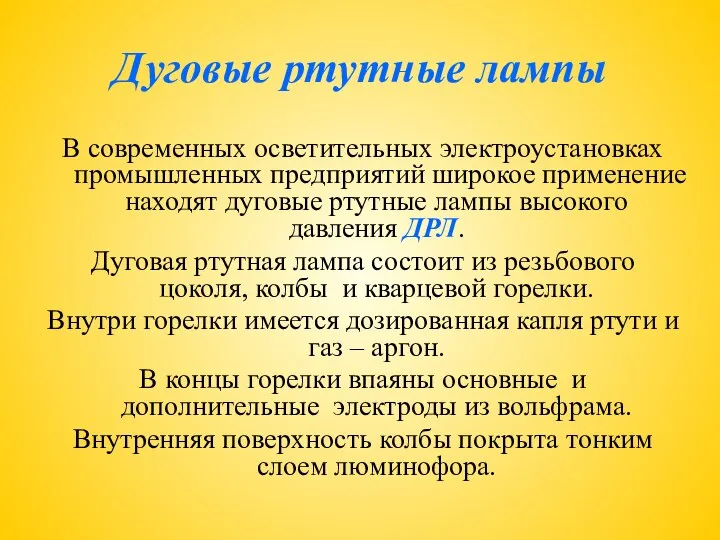 Дуговые ртутные лампы

В современных осветительных электроустановках промышленных предприятий широкое применение находят дуговые ртутные лампы высокого давления ДРЛ.

Дуговая ртутная лампа состоит из резьбового цоколя, колбы и кварцевой горелки.

Внутри горелки имеется дозированная капля ртути и газ – аргон.

В концы горелки впаяны основные и дополнительные электроды из вольфрама.

Внутренняя поверхность колбы покрыта тонким слоем люминофора.